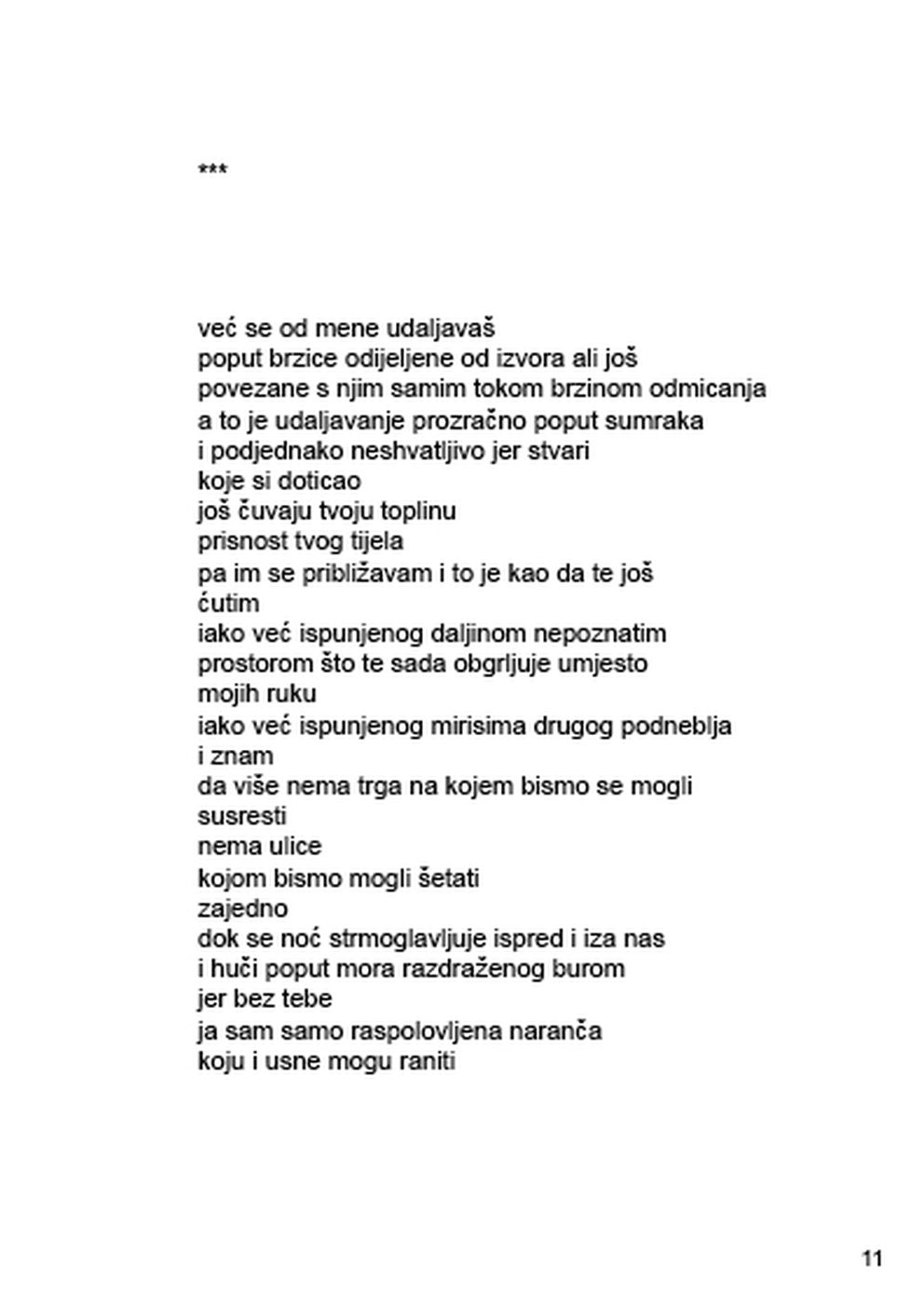 ***

već se od mene udaljavaš
poput brzice odijeljene od izvora ali još
povezane s njim samim tokom brzinom odmicanja
a to je udaljavanje prozračno poput sumraka
i podjednako neshvatljivo jer stvari
koje si doticao
još čuvaju tvoju toplinu
prisnost tvog tijela
pa im se približavam i to je kao da te još
ćutim
iako već ispunjenog daljinom nepoznatim
prostorom što te sada obgrljuje umjesto
mojih ruku
iako već ispunjenog mirisima drugog podneblja
i znam
da više nema trga na kojem bismo se mogli
susresti
nema ulice
kojom bismo mogli šetati
zajedno
dok se noć strmoglavljuje ispred i iza nas
i huči poput mora razdraženog burom
jer bez tebe
ja sam samo raspolovljena naranča
koju i usne mogu raniti

11